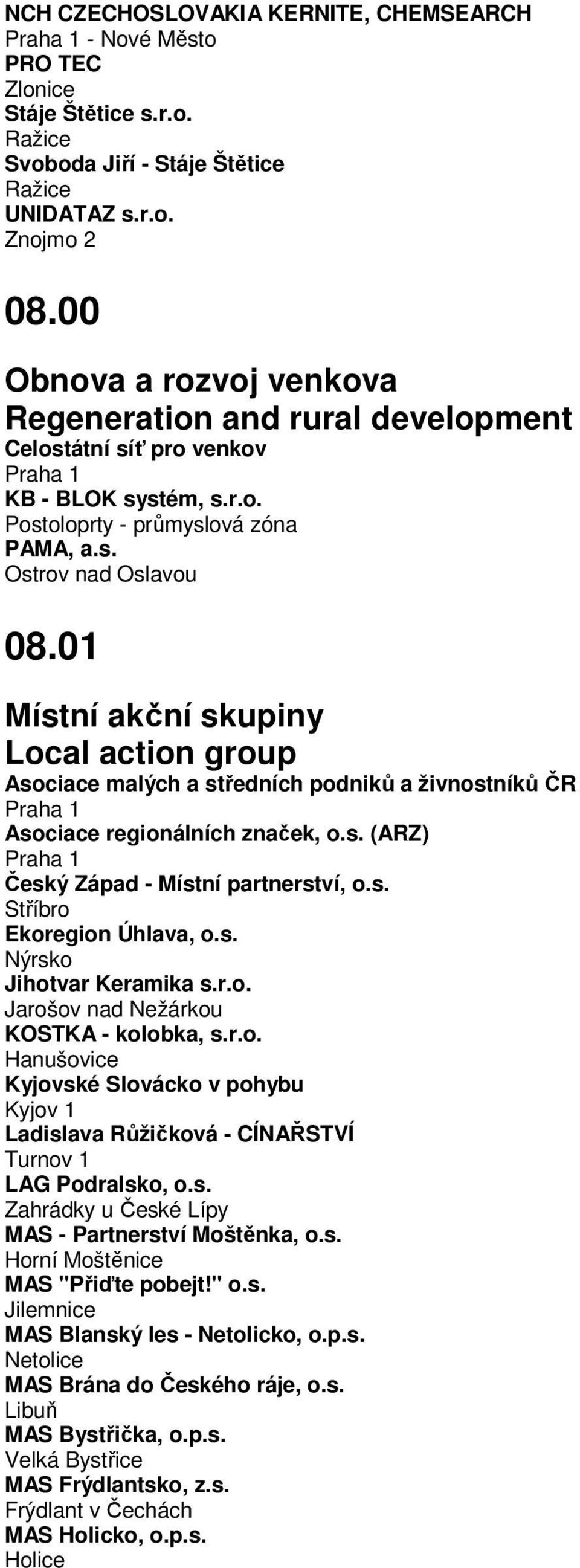 NCH CZECHOSLOVAKIA KERNITE, CHEMSEARCH
Praha 1 - Nové Město
PRO TEC
Zlonice
Stáje Štětice s.r.o.
Ražice
Svoboda Jiří - Stáje Štětice
Ražice
UNIDATAZ s.r.o.
Znojmo 2

08.00

Obnova a rozvoj venkova
Regeneration and rural development
Celostátní síť pro venkov
Praha 1
KB - BLOK systém, s.r.o.
Postoloprty - průmyslová zóna
PAMA, a.s.
Ostrov nad Oslavou

08.01

Místní akční skupiny
Local action group
Asociace malých a středních podniků a živnostníků ČR
Praha 1
Asociace regionálních značek, o.s. (ARZ)
Praha 1
Český Západ - Místní partnerství, o.s.
Stříbro
Ekoregion Úhlava, o.s.
Nýrsko
Jihotvar Keramika s.r.o.
Jarošov nad Nežárkou
KOSTKA - kolobka, s.r.o.
Hanušovice
Kyjovské Slovácko v pohybu
Kyjov 1
Ladislava Růžičková - CÍNAŘSTVÍ
Turnov 1
LAG Podralsko, o.s.
Zahrádky u České Lípy
MAS - Partnerství Moštěnka, o.s.
Horní Moštěnice
MAS "Přiďte pobejt!" o.s.
Jilemnice
MAS Blanský les - Netolicko, o.p.s.
Netolice
MAS Brána do Českého ráje, o.s.
Libuň
MAS Bystřička, o.p.s.
Velká Bystřice
MAS Frýdlantsko, z.s.
Frýdlant v Čechách
MAS Holicko, o.p.s.
Holice